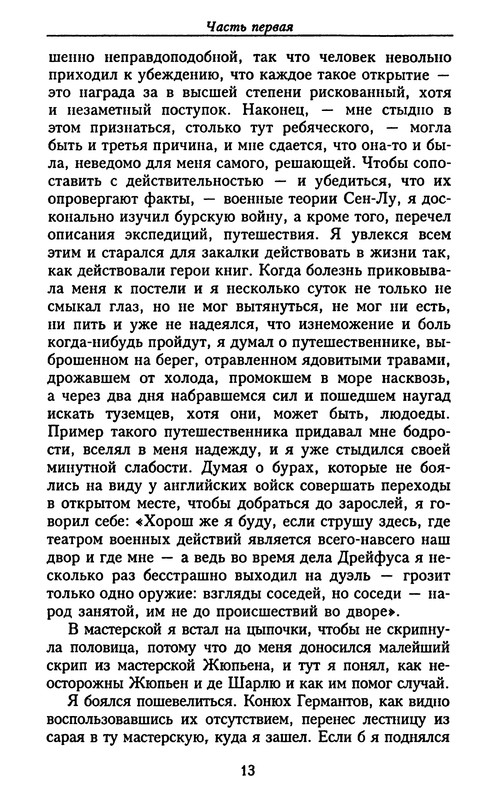 Часть первая

шенно неправдоподобной, так что человек невольно приходил к убеждению, что каждое такое открытие — это награда за в высшей степени рискованный, хотя и незаметный поступок. Наконец, — мне стыдно в этом признаться, столько тут ребяческого, — могла быть и третья причина, и мне сдается, что она-то и была, неведомо для меня самого, решающей. Чтобы сопоставить с действительностью — и убедиться, что их опровергают факты, — военные теории Сен-Лу, я досконально изучил бурскую войну, а кроме того, перечел описания экспедиций, путешествия. Я увлекся всем этим и старался для закалки действовать в жизни так, как действовали герои книг. Когда болезнь приковывала меня к постели и я несколько суток не только не смыкал глаз, но не мог вытянуться, не мог ни есть, ни пить и уже не надеялся, что изнеможение и боль когда-нибудь пройдут, я думал о путешественнике, выброшенном на берег, отравленном ядовитыми травами, дрожавшем от холода, промокшем в море насквозь, а через два дня набравшемся сил и пошедшем наугад искать туземцев, хотя они, может быть, людоеды. Пример такого путешественника придавал мне бодрости, вселял в меня надежду, и я уже стыдился своей минутной слабости. Думая о бурах, которые не боялись на виду у английских войск совершать переходы в открытом месте, чтобы добраться до зарослей, я говорил себе: «Хорош же я буду, если струшу здесь, где театром военных действий является всего-навсего наш двор и где мне — а ведь во время дела Дрейфуса я несколько раз бесстрашно выходил на дуэль — грозит только одно оружие: взгляды соседей, но соседи — народ занятой, им не до происшествий во дворе».

В мастерской я встал на цыпочки, чтобы не скрипнула половица, потому что до меня доносился малейший скрип из мастерской Жюпьена, и тут я понял, как неосторожны Жюпьен и де Шарлю и как им помог случай.

Я боялся пошевелиться. Конюх Германтов, как видно воспользовавшись их отсутствием, перенес лестницу из сарая в ту мастерскую, куда я зашел. Если б я поднялся

13